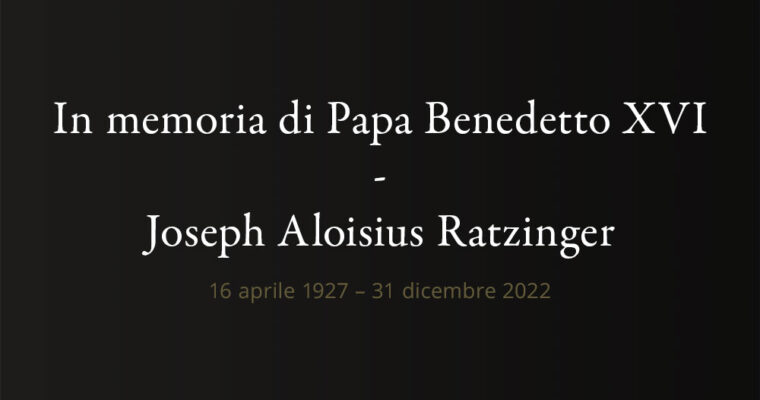 In memoria di Papa Benedetto XVI
-
Joseph Aloisius Ratzinger

16 aprile 1927 – 31 dicembre 2022